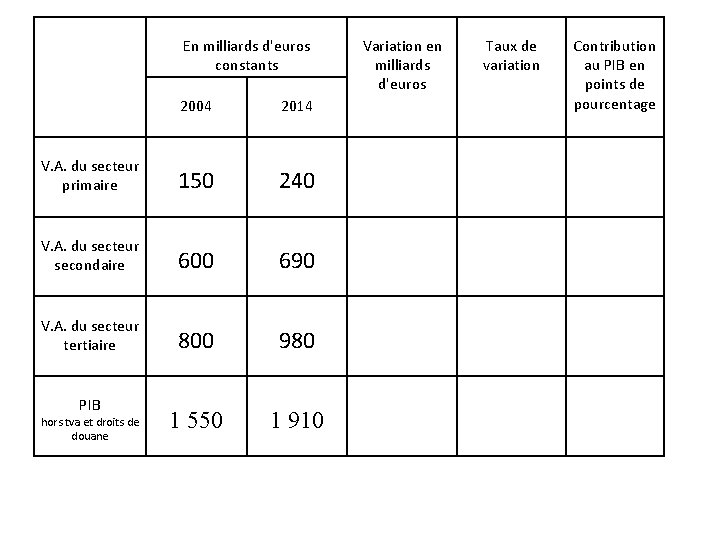 |  | En milliards d'euros constants |  | Variation en milliards d'euros | Taux de variation | Contribution au PIB en points de pourcentage |
|---|---|---|---|---|---|
|  | 2004 | 2014 |  |  |  |
| V.A. du secteur primaire | 150 | 240 |  |  |  |
| V.A. du secteur secondaire | 600 | 690 |  |  |  |
| V.A. du secteur tertiaire | 800 | 980 |  |  |  |
| PIB hors tva et droits de douane | 1 550 | 1 910 |  |  |  |